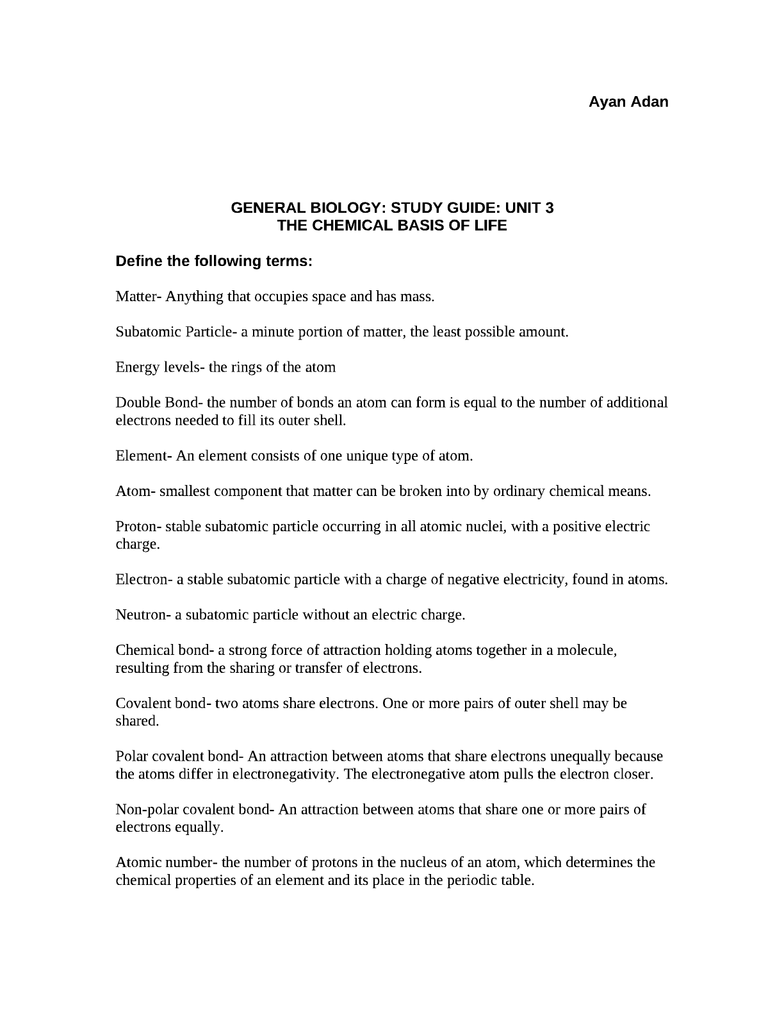 Ayan Adan

GENERAL BIOLOGY: STUDY GUIDE: UNIT 3
THE CHEMICAL BASIS OF LIFE

Define the following terms:

Matter- Anything that occupies space and has mass.

Subatomic Particle- a minute portion of matter, the least possible amount.

Energy levels- the rings of the atom

Double Bond- the number of bonds an atom can form is equal to the number of additional electrons needed to fill its outer shell.

Element- An element consists of one unique type of atom.

Atom- smallest component that matter can be broken into by ordinary chemical means.

Proton- stable subatomic particle occurring in all atomic nuclei, with a positive electric charge.

Electron- a stable subatomic particle with a charge of negative electricity, found in atoms.

Neutron- a subatomic particle without an electric charge.

Chemical bond- a strong force of attraction holding atoms together in a molecule, resulting from the sharing or transfer of electrons.

Covalent bond- two atoms share electrons. One or more pairs of outer shell may be shared.

Polar covalent bond- An attraction between atoms that share electrons unequally because the atoms differ in electronegativity. The electronegative atom pulls the electron closer.

Non-polar covalent bond- An attraction between atoms that share one or more pairs of electrons equally.

Atomic number- the number of protons in the nucleus of an atom, which determines the chemical properties of an element and its place in the periodic table.